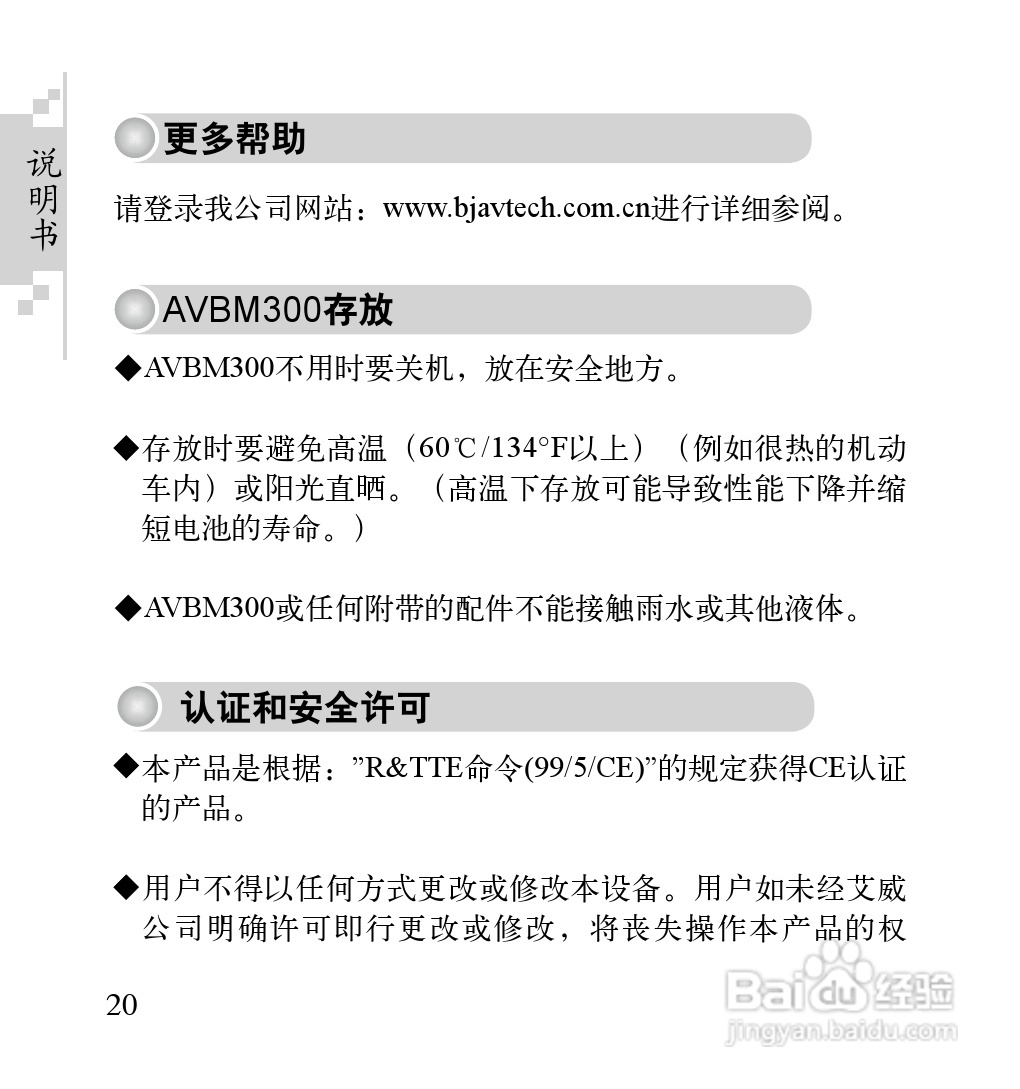 说明书

更多帮助

请登录我公司网站：www.bjavtech.com.cn进行详细参阅。

AVBM300存放

◆AVBM300不用时要关机，放在安全地方。

◆存放时要避免高温（60℃/134°F以上）（例如很热的机动车内）或阳光直晒。（高温下存放可能导致性能下降并缩短电池的寿命。）

◆AVBM300或任何附带的配件不能接触雨水或其他液体。

认证和安全许可

◆本产品是根据：”R&TTE命令(99/5/CE)”的规定获得CE认证的产品。

◆用户不得以任何方式更改或修改本设备。用户如未经艾威公司明确许可即行更改或修改，将丧失操作本产品的权

20

Baidu经验
jingyan.baidu.com